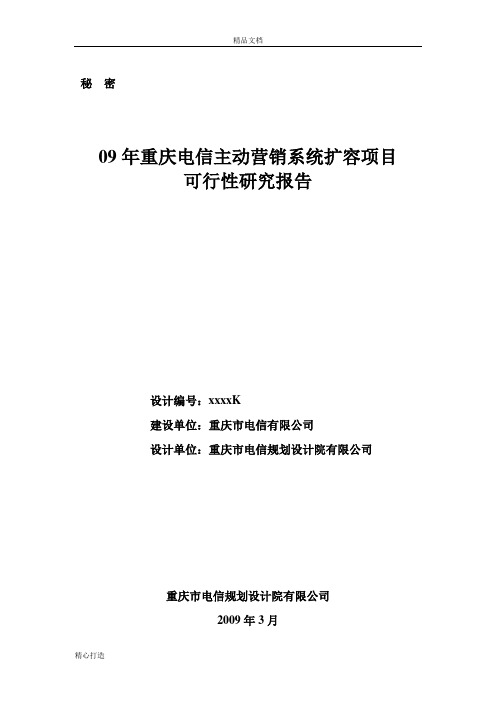 精品文档

秘 密

09 年重庆电信主动营销系统扩容项目
可行性研究报告

设计编号：xxxxK

建设单位：重庆市电信有限公司

设计单位：重庆市电信规划设计院有限公司

重庆市电信规划设计院有限公司

2009 年 3 月

精心打造